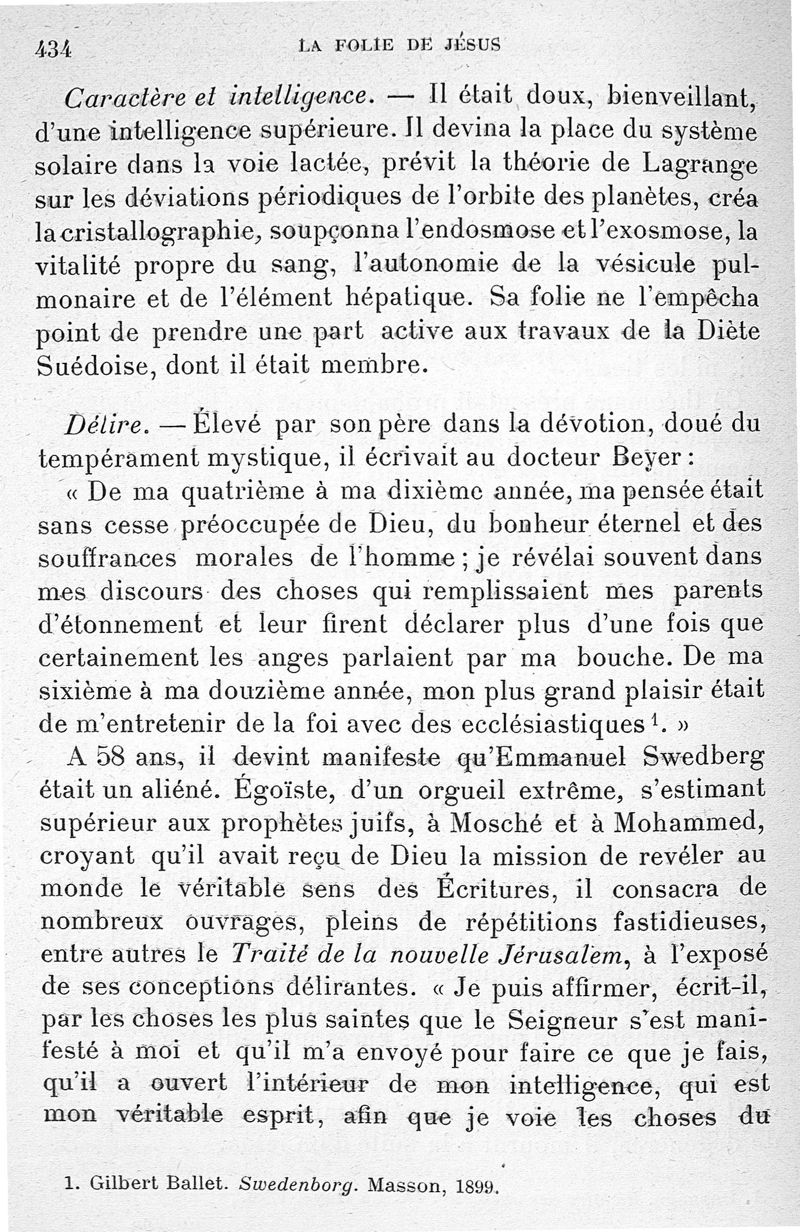 434 LA FOLIE DE JÉSUS

Caractère et intelligence. — Il était doux, bienveillant, d'une intelligence supérieure. Il devina la place du système solaire dans la voie lactée, prévit la théorie de Lagrange sur les déviations périodiques de l'orbite des planètes, créa la cristallographie, soupçonna l'endosmose et l'exosmose, la vitalité propre du sang, l'autonomie de la vésicule pulmonaire et de l'élément hépatique. Sa folie ne l'empêcha point de prendre une part active aux travaux de la Diète Suédoise, dont il était membre.

Délire. — Élevé par son père dans la dévotion, doué du tempérament mystique, il écrivait au docteur Beyer :

« De ma quatrième à ma dixième année, ma pensée était sans cesse préoccupée de Dieu, du bonheur éternel et des souffrances morales de l'homme ; je révélai souvent dans mes discours des choses qui remplissaient mes parents d'étonnement et leur firent déclarer plus d'une fois que certainement les anges parlaient par ma bouche. De ma sixième à ma douzième année, mon plus grand plaisir était de m'entretenir de la foi avec des ecclésiastiques $^1$. »

A 58 ans, il devint manifeste qu'Emmanuel Swedberg était un aliéné. Égoïste, d'un orgueil extrême, s'estimant supérieur aux prophètes juifs, à Mosché et à Mohammed, croyant qu'il avait reçu de Dieu la mission de revéler au monde le véritable sens des Écritures, il consacra de nombreux ouvrages, pleins de répétitions fastidieuses, entre autres le Traité de la nouvelle Jérusalem, à l'exposé de ses conceptions délirantes. « Je puis affirmer, écrit-il, par les choses les plus saintes que le Seigneur s'est manifesté à moi et qu'il m'a envoyé pour faire ce que je fais, qu'il a ouvert l'intérieur de mon intelligence, qui est mon véritable esprit, afin que je voie les choses du

1. Gilbert Ballet. Swedenborg. Masson, 1899.